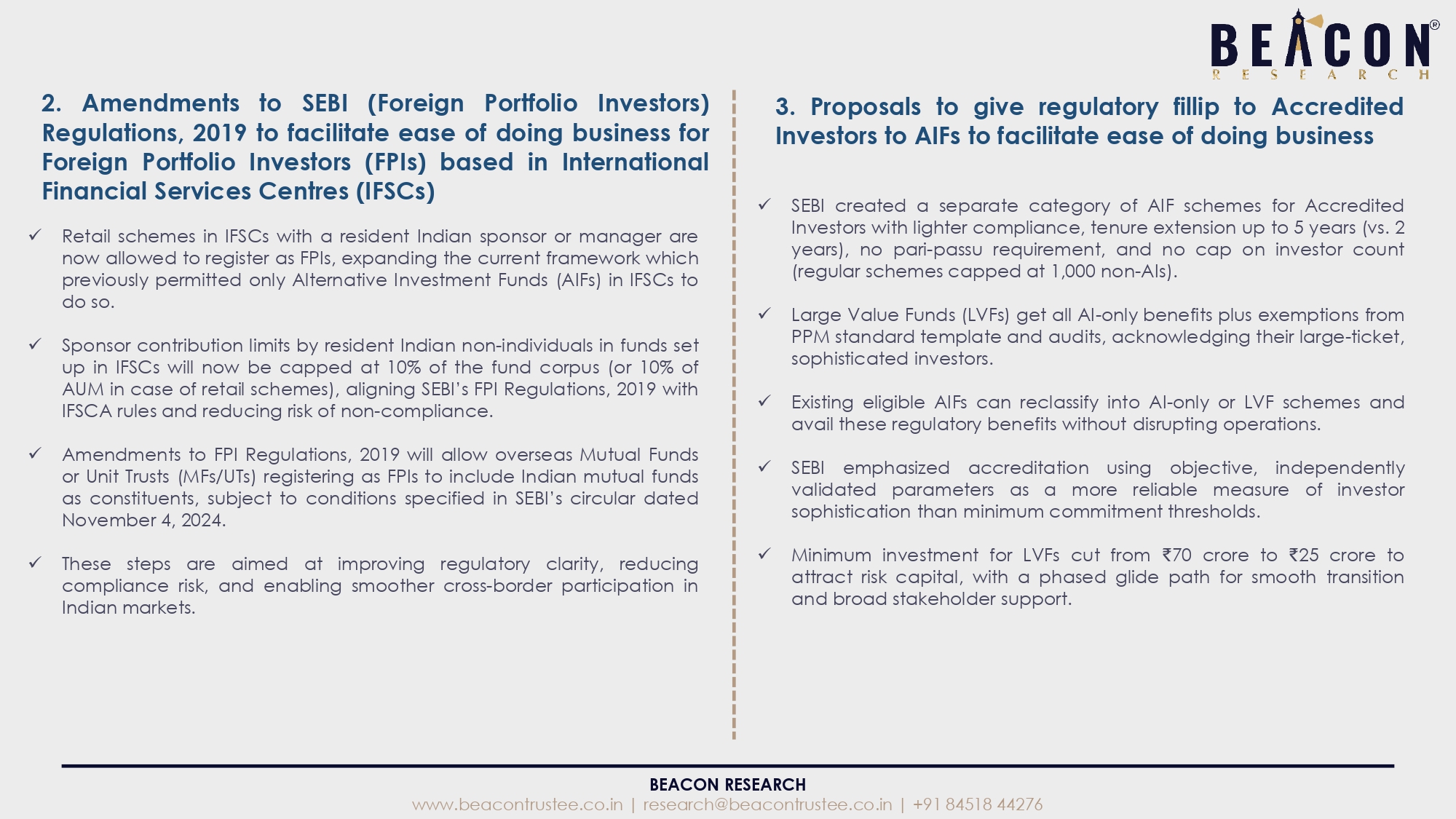 BEACON®
RESEARCH

2. Amendments to SEBI (Foreign Portfolio Investors) Regulations, 2019 to facilitate ease of doing business for Foreign Portfolio Investors (FPIs) based in International Financial Services Centres (IFSCs)

✓ Retail schemes in IFSCs with a resident Indian sponsor or manager are now allowed to register as FPIs, expanding the current framework which previously permitted only Alternative Investment Funds (AIFs) in IFSCs to do so.

✓ Sponsor contribution limits by resident Indian non-individuals in funds set up in IFSCs will now be capped at 10% of the fund corpus (or 10% of AUM in case of retail schemes), aligning SEBI's FPI Regulations, 2019 with IFSCA rules and reducing risk of non-compliance.

✓ Amendments to FPI Regulations, 2019 will allow overseas Mutual Funds or Unit Trusts (MFs/UTs) registering as FPIs to include Indian mutual funds as constituents, subject to conditions specified in SEBI's circular dated November 4, 2024.

✓ These steps are aimed at improving regulatory clarity, reducing compliance risk, and enabling smoother cross-border participation in Indian markets.

3. Proposals to give regulatory fillip to Accredited Investors to AIFs to facilitate ease of doing business

✓ SEBI created a separate category of AIF schemes for Accredited Investors with lighter compliance, tenure extension up to 5 years (vs. 2 years), no pari-passu requirement, and no cap on investor count (regular schemes capped at 1,000 non-AIs).

✓ Large Value Funds (LVFs) get all AI-only benefits plus exemptions from PPM standard template and audits, acknowledging their large-ticket, sophisticated investors.

✓ Existing eligible AIFs can reclassify into AI-only or LVF schemes and avail these regulatory benefits without disrupting operations.

✓ SEBI emphasized accreditation using objective, independently validated parameters as a more reliable measure of investor sophistication than minimum commitment thresholds.

✓ Minimum investment for LVFs cut from ₹70 crore to ₹25 crore to attract risk capital, with a phased glide path for smooth transition and broad stakeholder support.

BEACON RESEARCH
www.beacontrustee.co.in | research@beacontrustee.co.in | +91 84518 44276